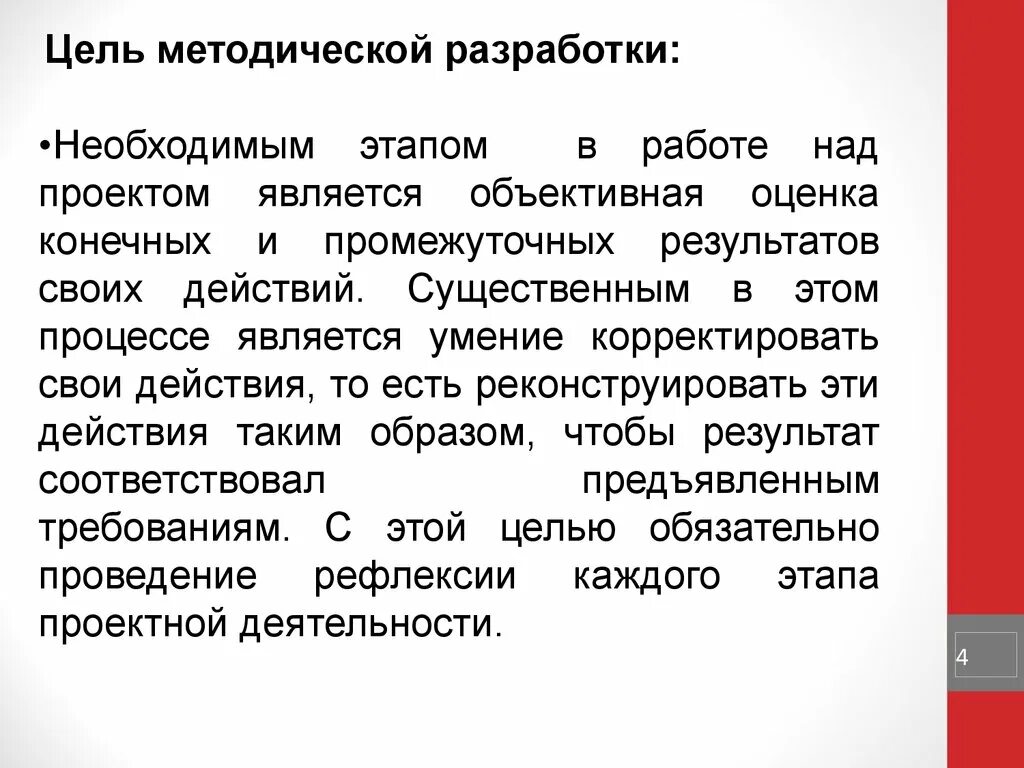 Цель методической разработки:

•Необходимым этапом в работе над проектом является объективная оценка конечных и промежуточных результатов своих действий. Существенным в этом процессе является умение корректировать свои действия, то есть реконструировать эти действия таким образом, чтобы результат соответствовал предъявленным требованиям. С этой целью обязательно проведение рефлексии каждого этапа проектной деятельности.

4